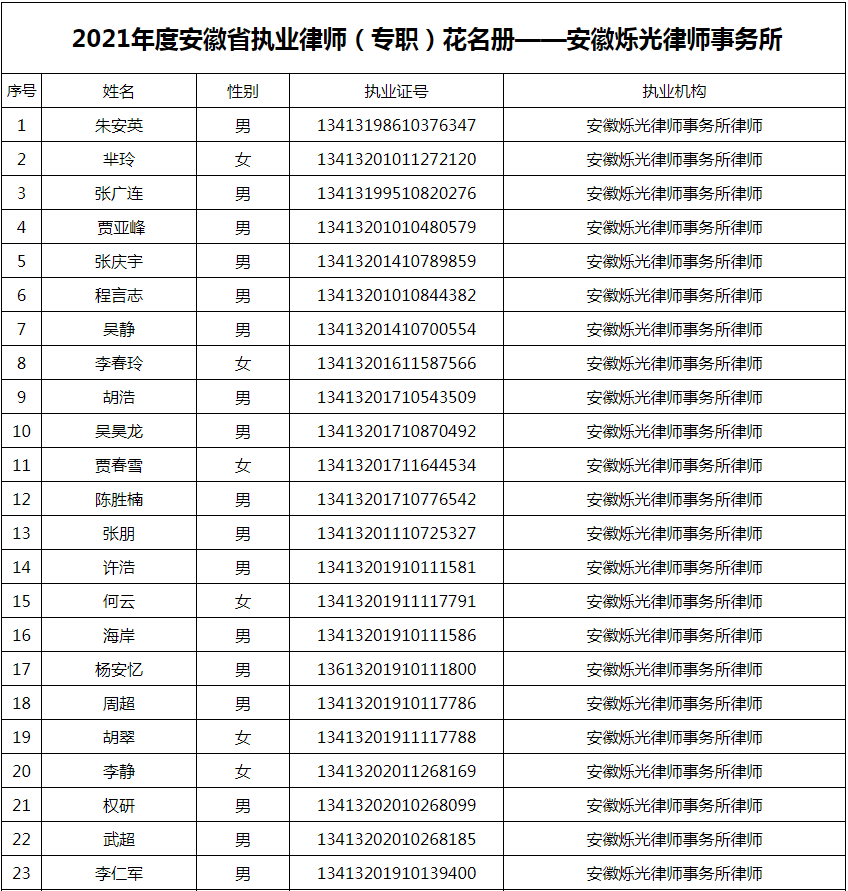 2021年度安徽省执业律师（专职）花名册——安徽烁光律师事务所

| 序号 | 姓名 | 性别 | 执业证号 | 执业机构 |
|---|---|---|---|---|
| 1 | 朱安英 | 男 | 13413198610376347 | 安徽烁光律师事务所律师 |
| 2 | 芈玲 | 女 | 13413201011272120 | 安徽烁光律师事务所律师 |
| 3 | 张广连 | 男 | 13413199510820276 | 安徽烁光律师事务所律师 |
| 4 | 贾亚峰 | 男 | 13413201010480579 | 安徽烁光律师事务所律师 |
| 5 | 张庆宇 | 男 | 13413201410789859 | 安徽烁光律师事务所律师 |
| 6 | 程言志 | 男 | 13413201010844382 | 安徽烁光律师事务所律师 |
| 7 | 吴静 | 男 | 13413201410700554 | 安徽烁光律师事务所律师 |
| 8 | 李春玲 | 女 | 13413201611587566 | 安徽烁光律师事务所律师 |
| 9 | 胡浩 | 男 | 13413201710543509 | 安徽烁光律师事务所律师 |
| 10 | 吴昊龙 | 男 | 13413201710870492 | 安徽烁光律师事务所律师 |
| 11 | 贾春雪 | 女 | 13413201711644534 | 安徽烁光律师事务所律师 |
| 12 | 陈胜楠 | 男 | 13413201710776542 | 安徽烁光律师事务所律师 |
| 13 | 张朋 | 男 | 13413201110725327 | 安徽烁光律师事务所律师 |
| 14 | 许浩 | 男 | 13413201910111581 | 安徽烁光律师事务所律师 |
| 15 | 何云 | 女 | 13413201911117791 | 安徽烁光律师事务所律师 |
| 16 | 海岸 | 男 | 13413201910111586 | 安徽烁光律师事务所律师 |
| 17 | 杨安忆 | 男 | 13613201910111800 | 安徽烁光律师事务所律师 |
| 18 | 周超 | 男 | 13413201910117786 | 安徽烁光律师事务所律师 |
| 19 | 胡翠 | 女 | 13413201911117788 | 安徽烁光律师事务所律师 |
| 20 | 李静 | 女 | 13413202011268169 | 安徽烁光律师事务所律师 |
| 21 | 权研 | 男 | 13413202010268099 | 安徽烁光律师事务所律师 |
| 22 | 武超 | 男 | 13413202010268185 | 安徽烁光律师事务所律师 |
| 23 | 李仁军 | 男 | 13413201910139400 | 安徽烁光律师事务所律师 |